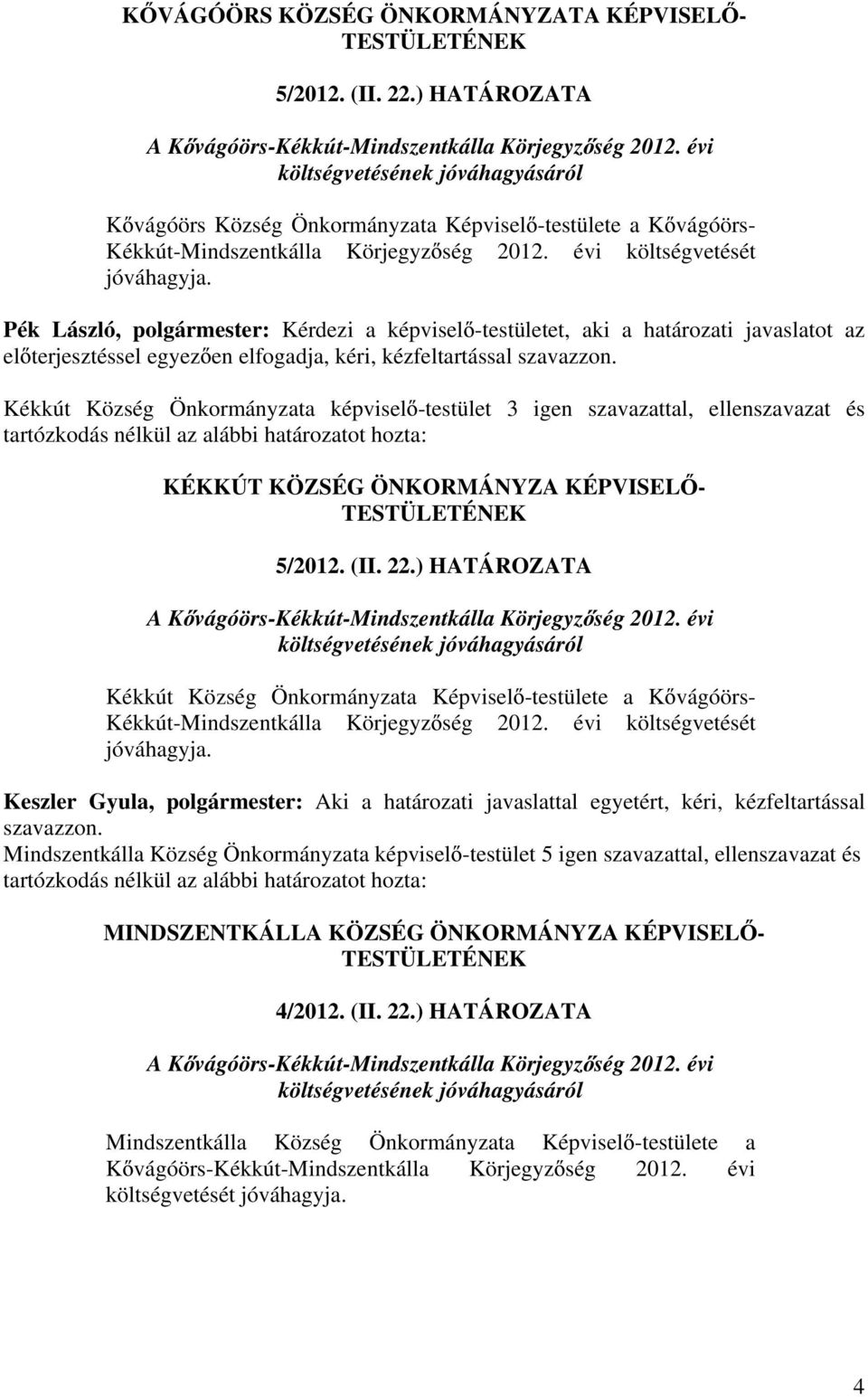 KŐVÁGÓÖRS KÖZSÉG ÖNKORMÁNYZATA KÉPVISELŐ-TESTÜLETÉNEK

5/2012. (II. 22.) HATÁROZATA

A Kővágóörs-Kékkút-Mindszentkálla Körjegyzőség 2012. évi költségvetésének jóváhagyásáról

Kővágóörs Község Önkormányzata Képviselő-testülete a Kővágóörs-Kékkút-Mindszentkálla Körjegyzőség 2012. évi költségvetését jóváhagyja.

Pék László, polgármester: Kérdezi a képviselő-testületet, aki a határozati javaslatot az előterjesztéssel egyezően elfogadja, kéri, kézfeltartással szavazzon.

Kékkút Község Önkormányzata képviselő-testület 3 igen szavazattal, ellenszavazat és tartózkodás nélkül az alábbi határozatot hozta:

KÉKKÚT KÖZSÉG ÖNKORMÁNYZA KÉPVISELŐ-TESTÜLETÉNEK

5/2012. (II. 22.) HATÁROZATA

A Kővágóörs-Kékkút-Mindszentkálla Körjegyzőség 2012. évi költségvetésének jóváhagyásáról

Kékkút Község Önkormányzata Képviselő-testülete a Kővágóörs-Kékkút-Mindszentkálla Körjegyzőség 2012. évi költségvetését jóváhagyja.

Keszler Gyula, polgármester: Aki a határozati javaslattal egyetért, kéri, kézfeltartással szavazzon.
Mindszentkálla Község Önkormányzata képviselő-testület 5 igen szavazattal, ellenszavazat és tartózkodás nélkül az alábbi határozatot hozta:

MINDSZENTKÁLLA KÖZSÉG ÖNKORMÁNYZA KÉPVISELŐ-TESTÜLETÉNEK

4/2012. (II. 22.) HATÁROZATA

A Kővágóörs-Kékkút-Mindszentkálla Körjegyzőség 2012. évi költségvetésének jóváhagyásáról

Mindszentkálla Község Önkormányzata Képviselő-testülete a Kővágóörs-Kékkút-Mindszentkálla Körjegyzőség 2012. évi költségvetését jóváhagyja.

4